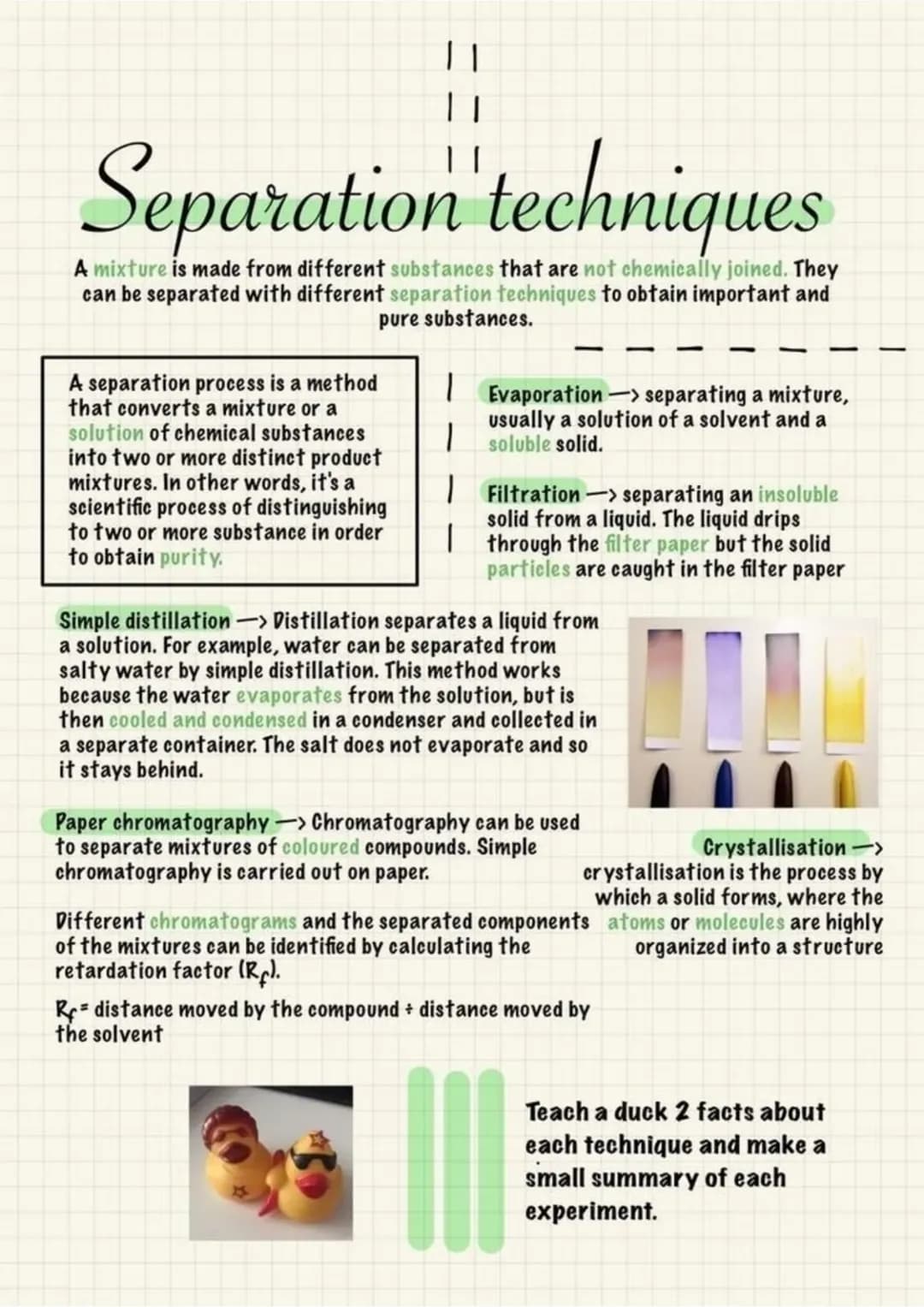 Separation techniques

A mixture is made from different substances that are not chemically joined. They can be separated with different separation techniques to obtain important and pure substances.

A separation process is a method that converts a mixture or a solution of chemical substances into two or more distinct product mixtures. In other words, it's a scientific process of distinguishing to two or more substance in order to obtain purity.

Evaporation —> separating a mixture, usually a solution of a solvent and a soluble solid.

Filtration —> separating an insoluble solid from a liquid. The liquid drips through the filter paper but the solid particles are caught in the filter paper

Simple distillation —> Distillation separates a liquid from a solution. For example, water can be separated from salty water by simple distillation. This method works because the water evaporates from the solution, but is then cooled and condensed in a condenser and collected in a separate container. The salt does not evaporate and so it stays behind.

Paper chromatography —> Chromatography can be used to separate mixtures of coloured compounds. Simple chromatography is carried out on paper.

Different chromatograms and the separated components of the mixtures can be identified by calculating the retardation factor ($R_f$).

$R_f$ = distance moved by the compound ÷ distance moved by the solvent

Crystallisation —> crystallisation is the process by which a solid forms, where the atoms or molecules are highly organized into a structure

Teach a duck 2 facts about each technique and make a small summary of each experiment.